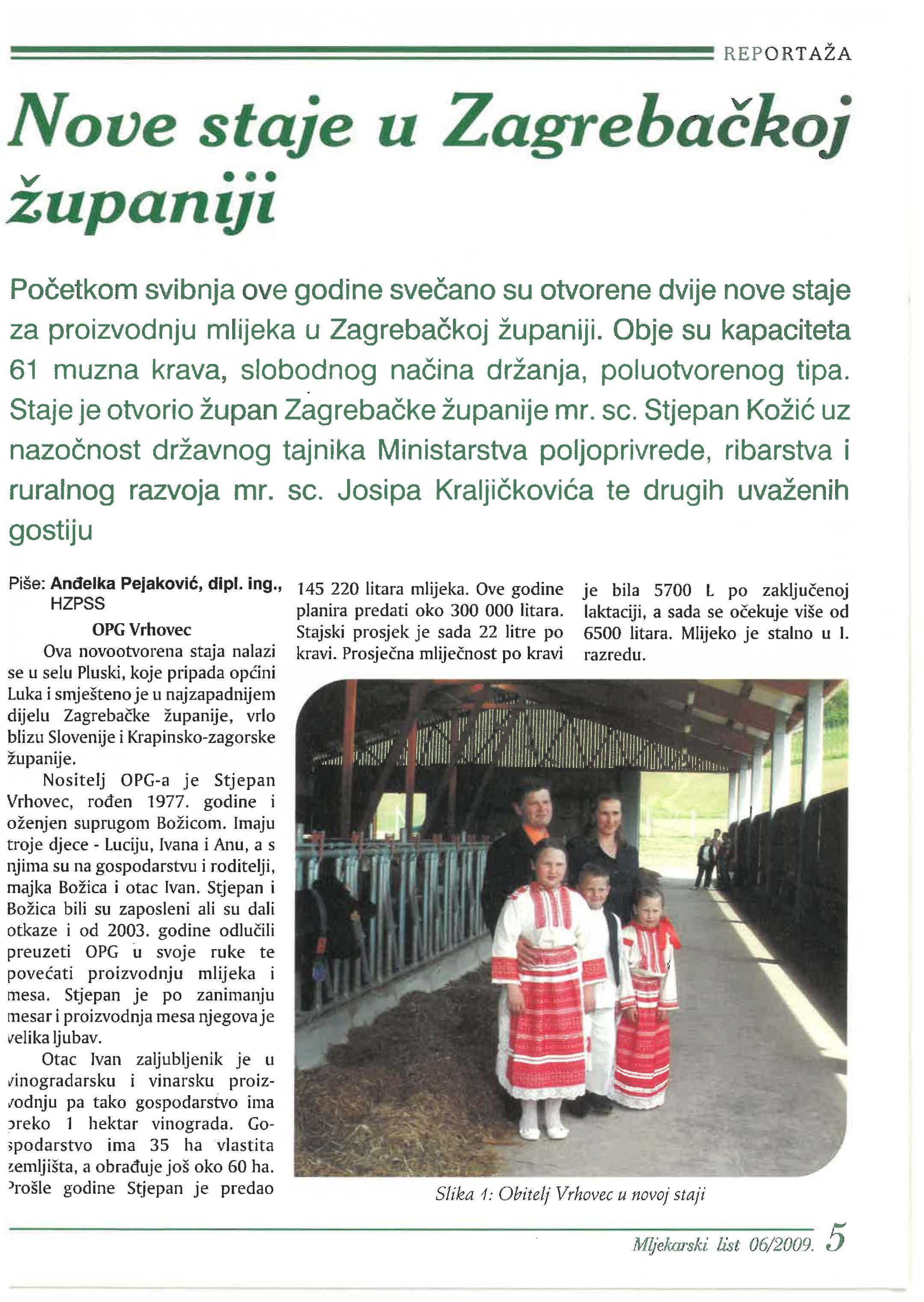 REPORTAŽA

Nove staje u Zagrebačkoj županiji

Početkom svibnja ove godine svečano su otvorene dvije nove staje za proizvodnju mlijeka u Zagrebačkoj županiji. Obje su kapaciteta 61 muzna krava, slobodnog načina držanja, poluotvorenog tipa. Staje je otvorio župan Zagrebačke županije mr. sc. Stjepan Kožić uz nazočnost državnog tajnika Ministarstva poljoprivrede, ribarstva i ruralnog razvoja mr. sc. Josipa Kraljičkovića te drugih uvaženih gostiju

Piše: Anđelka Pejaković, dipl. ing., HZPSS

OPG Vrhovec

Ova novootvorena staja nalazi se u selu Pluski, koje pripada općini Luka i smješteno je u najzapadnijem dijelu Zagrebačke županije, vrlo blizu Slovenije i Krapinsko-zagorske županije.

Nositelj OPG-a je Stjepan Vrhovec, rođen 1977. godine i oženjen suprugom Božicom. Imaju troje djece - Luciju, Ivana i Anu, a s njima su na gospodarstvu i roditelji, majka Božica i otac Ivan. Stjepan i Božica bili su zaposleni ali su dali otkaze i od 2003. godine odlučili preuzeti OPG u svoje ruke te povećati proizvodnju mlijeka i mesa. Stjepan je po zanimanju mesar i proizvodnja mesa njegova je velika ljubav.

Otac Ivan zaljubljenik je u vinogradarsku i vinarsku proizvodnju pa tako gospodarstvo ima preko 1 hektar vinograda. Gospodarstvo ima 35 ha vlastita zemljišta, a obrađuje još oko 60 ha. Prošle godine Stjepan je predao 145 220 litara mlijeka. Ove godine planira predati oko 300 000 litara. Stajski prosjek je sada 22 litre po kravi. Prosječna mliječnost po kravi je bila 5700 L po zaključenoj laktaciji, a sada se očekuje više od 6500 litara. Mlijeko je stalno u I. razredu.

Slika 1: Obitelj Vrhovec u novoj staji

Mljekarski list 06/2009. 5